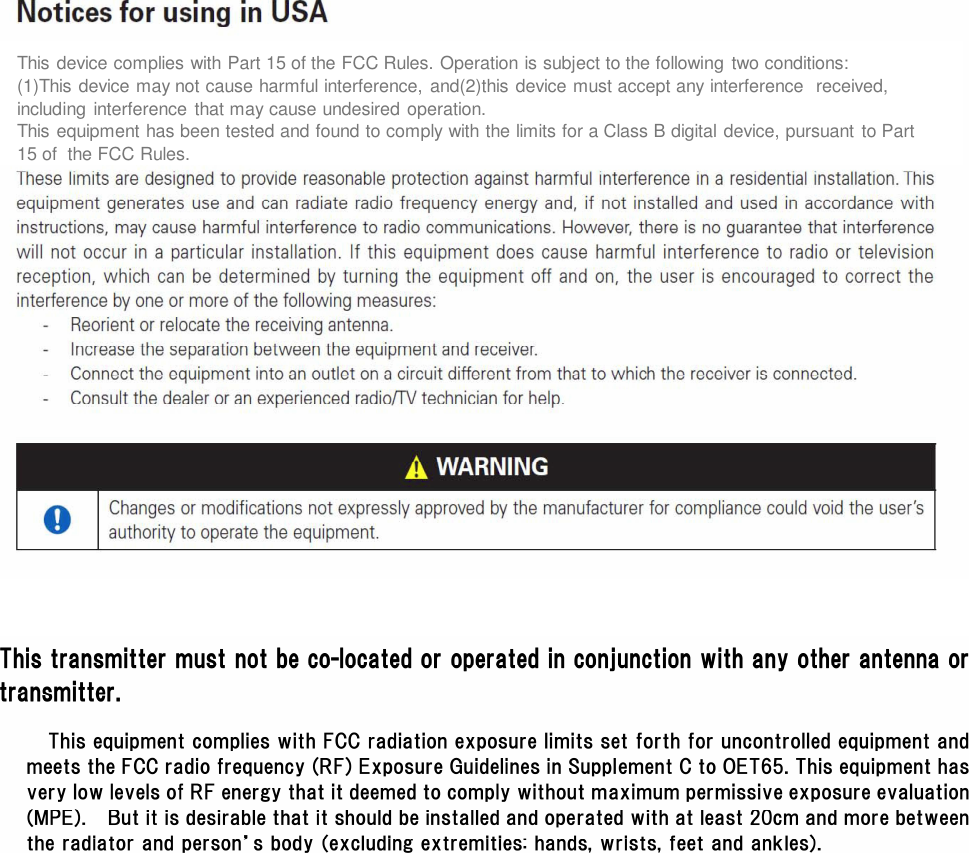 Notices for using in USA

This device complies with Part 15 of the FCC Rules. Operation is subject to the following two conditions: (1)This device may not cause harmful interference, and(2)this device must accept any interference received, including interference that may cause undesired operation.
This equipment has been tested and found to comply with the limits for a Class B digital device, pursuant to Part 15 of the FCC Rules.
These limits are designed to provide reasonable protection against harmful interference in a residential installation. This equipment generates use and can radiate radio frequency energy and, if not installed and used in accordance with instructions, may cause harmful interference to radio communications. However, there is no guarantee that interference will not occur in a particular installation. If this equipment does cause harmful interference to radio or television reception, which can be determined by turning the equipment off and on, the user is encouraged to correct the interference by one or more of the following measures:
- Reorient or relocate the receiving antenna.
- Increase the separation between the equipment and receiver.
- Connect the equipment into an outlet on a circuit different from that to which the receiver is connected.
- Consult the dealer or an experienced radio/TV technician for help.

WARNING

Changes or modifications not expressly approved by the manufacturer for compliance could void the user's authority to operate the equipment.

This transmitter must not be co-located or operated in conjunction with any other antenna or transmitter.

This equipment complies with FCC radiation exposure limits set forth for uncontrolled equipment and meets the FCC radio frequency (RF) Exposure Guidelines in Supplement C to OET65. This equipment has very low levels of RF energy that it deemed to comply without maximum permissive exposure evaluation (MPE). But it is desirable that it should be installed and operated with at least 20cm and more between the radiator and person's body (excluding extremities: hands, wrists, feet and ankles).